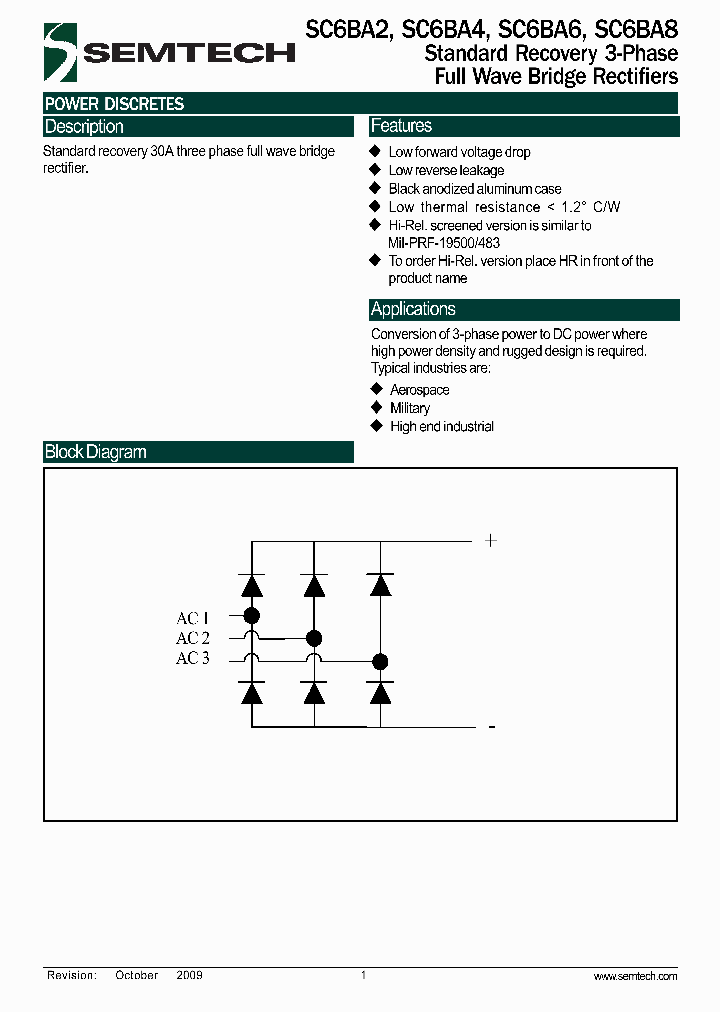 SEMTECH

SC6BA2, SC6BA4, SC6BA6, SC6BA8
Standard Recovery 3-Phase
Full Wave Bridge Rectifiers

POWER DISCRETES

Description

Standard recovery 30A three phase full wave bridge rectifier.

Features

◆ Low forward voltage drop
◆ Low reverse leakage
◆ Black anodized aluminum case
◆ Low thermal resistance < 1.2° C/W
◆ Hi-Rel. screened version is similar to Mil-PRF-19500/483
◆ To order Hi-Rel. version place HR in front of the product name

Applications

Conversion of 3-phase power to DC power where high power density and rugged design is required.
Typical industries are:
◆ Aerospace
◆ Military
◆ High end industrial

Block Diagram

+
AC 1
AC 2
AC 3
-

Revision: October 2009 1 www.semtech.com